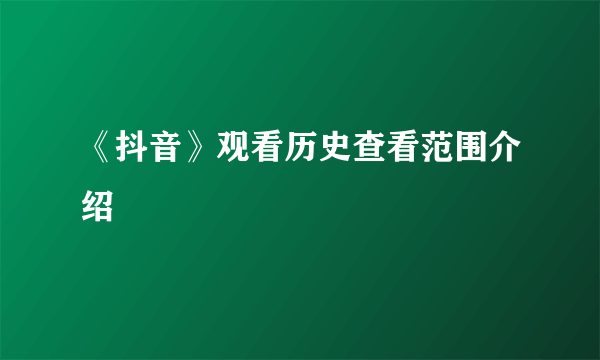 《抖音》观看历史查看范围介绍